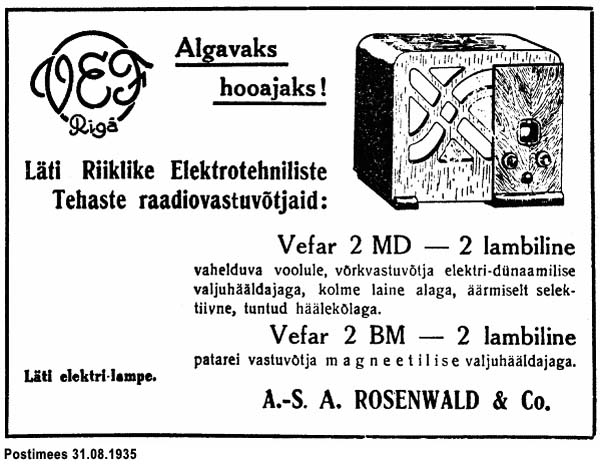 VEF
Rigā

Algavaks
hooajaks!

Läti Riiklike Elektrotehniliste Tehaste raadiovastuvõtjaid:

Vefar 2 MD — 2 lambiline
vahelduva voolule, võrkvastuvõtja elektri-dünaamilise valjuhääldajaga, kolme laine alaga, äärmiselt selektiivne, tuntud häälekõlaga.

Vefar 2 BM — 2 lambiline
patarei vastuvõtja magneetilise valjuhääldajaga.

Läti elektri-lampe.

A.-S. A. ROSENWALD & Co.

Postimees 31.08.1935